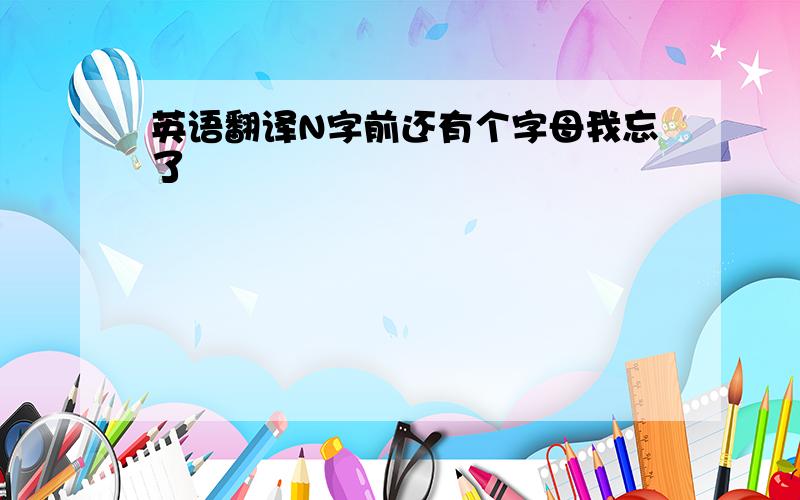 英语翻译N字前还有个字母我忘了